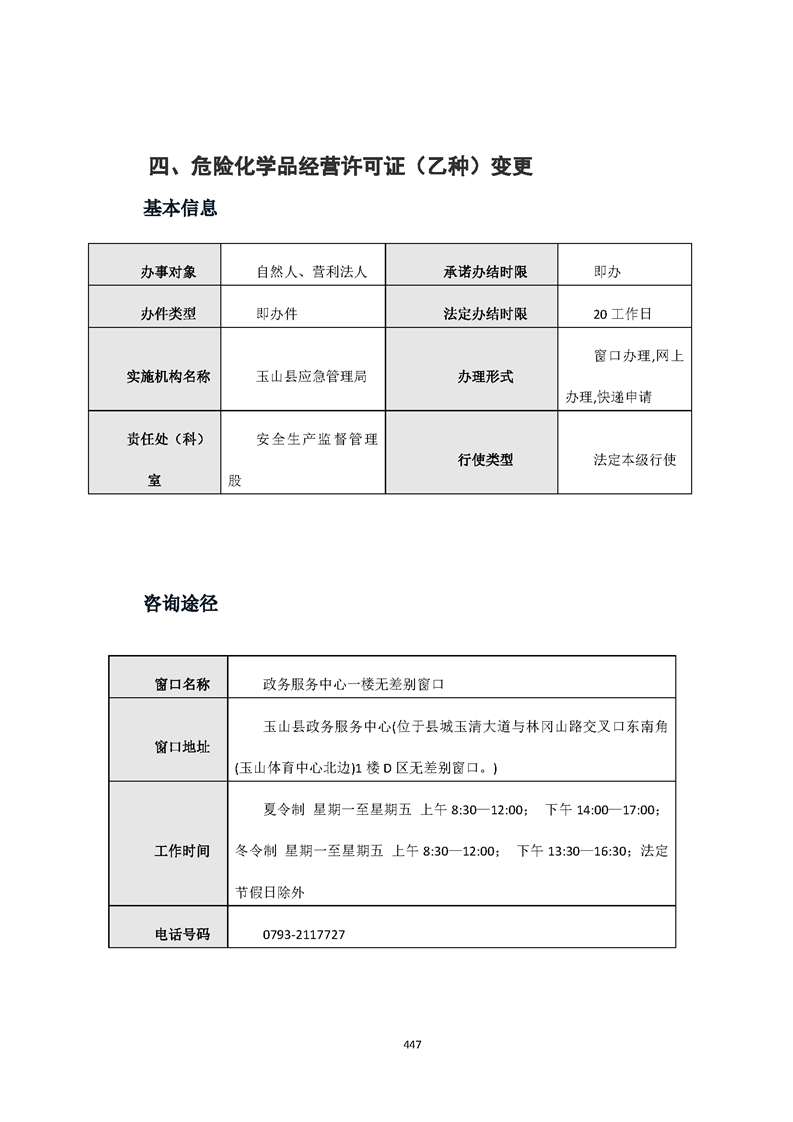 四、危险化学品经营许可证（乙种）变更

基本信息

| 办事对象 | 自然人、营利法人 | 承诺办结时限 | 即办 |
|---|---|---|---|
| 办件类型 | 即办件 | 法定办结时限 | 20工作日 |
| 实施机构名称 | 玉山县应急管理局 | 办理形式 | 窗口办理,网上办理,快递申请 |
| 责任处（科）室 | 安全生产监督管理股 | 行使类型 | 法定本级行使 |

咨询途径

| 窗口名称 | 政务服务中心一楼无差别窗口 |
|---|---|
| 窗口地址 | 玉山县政务服务中心(位于县城玉清大道与林冈山路交叉口东南角(玉山体育中心北边)1楼D区无差别窗口。) |
| 工作时间 | 夏令制 星期一至星期五 上午8:30—12:00； 下午14:00—17:00；冬令制 星期一至星期五 上午8:30—12:00； 下午13:30—16:30；法定节假日除外 |
| 电话号码 | 0793-2117727 |

447